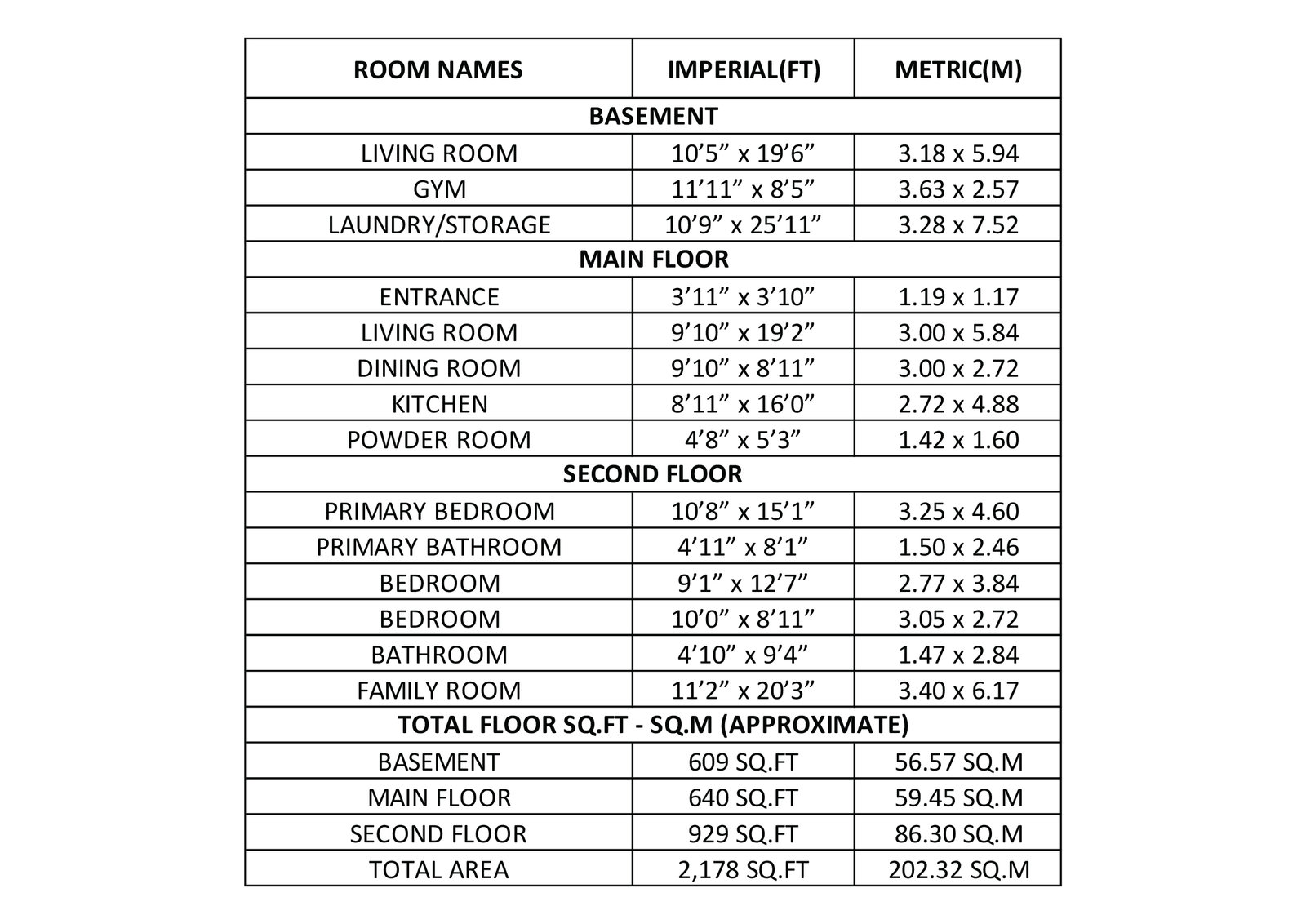 | ROOM NAMES | IMPERIAL(FT) | METRIC(M) |
|---|---|---|
| BASEMENT | | |
| LIVING ROOM | 10’5” x 19’6” | 3.18 x 5.94 |
| GYM | 11’11” x 8’5” | 3.63 x 2.57 |
| LAUNDRY/STORAGE | 10’9” x 25’11” | 3.28 x 7.52 |
| MAIN FLOOR | | |
| ENTRANCE | 3’11” x 3’10” | 1.19 x 1.17 |
| LIVING ROOM | 9’10” x 19’2” | 3.00 x 5.84 |
| DINING ROOM | 9’10” x 8’11” | 3.00 x 2.72 |
| KITCHEN | 8’11” x 16’0” | 2.72 x 4.88 |
| POWDER ROOM | 4’8” x 5’3” | 1.42 x 1.60 |
| SECOND FLOOR | | |
| PRIMARY BEDROOM | 10’8” x 15’1” | 3.25 x 4.60 |
| PRIMARY BATHROOM | 4’11” x 8’1” | 1.50 x 2.46 |
| BEDROOM | 9’1” x 12’7” | 2.77 x 3.84 |
| BEDROOM | 10’0” x 8’11” | 3.05 x 2.72 |
| BATHROOM | 4’10” x 9’4” | 1.47 x 2.84 |
| FAMILY ROOM | 11’2” x 20’3” | 3.40 x 6.17 |
| TOTAL FLOOR SQ.FT - SQ.M (APPROXIMATE) | | |
| BASEMENT | 609 SQ.FT | 56.57 SQ.M |
| MAIN FLOOR | 640 SQ.FT | 59.45 SQ.M |
| SECOND FLOOR | 929 SQ.FT | 86.30 SQ.M |
| TOTAL AREA | 2,178 SQ.FT | 202.32 SQ.M |